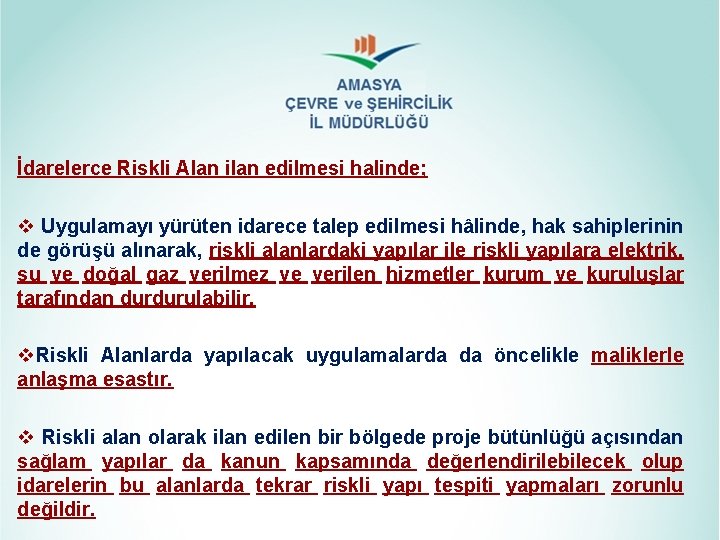 AMASYA
ÇEVRE ve ŞEHİRCİLİK
İL MÜDÜRLÜĞÜ

İdarelerce Riskli Alan ilan edilmesi halinde;

❖ Uygulamayı yürüten idarece talep edilmesi hâlinde, hak sahiplerinin de görüşü alınarak, riskli alanlardaki yapılar ile riskli yapılara elektrik, su ve doğal gaz verilmez ve verilen hizmetler kurum ve kuruluşlar tarafından durdurulabilir.

❖Riskli Alanlarda yapılacak uygulamalarda da öncelikle maliklerle anlaşma esastır.

❖ Riskli alan olarak ilan edilen bir bölgede proje bütünlüğü açısından sağlam yapılar da kanun kapsamında değerlendirilebilecek olup idarelerin bu alanlarda tekrar riskli yapı tespiti yapmaları zorunlu değildir.